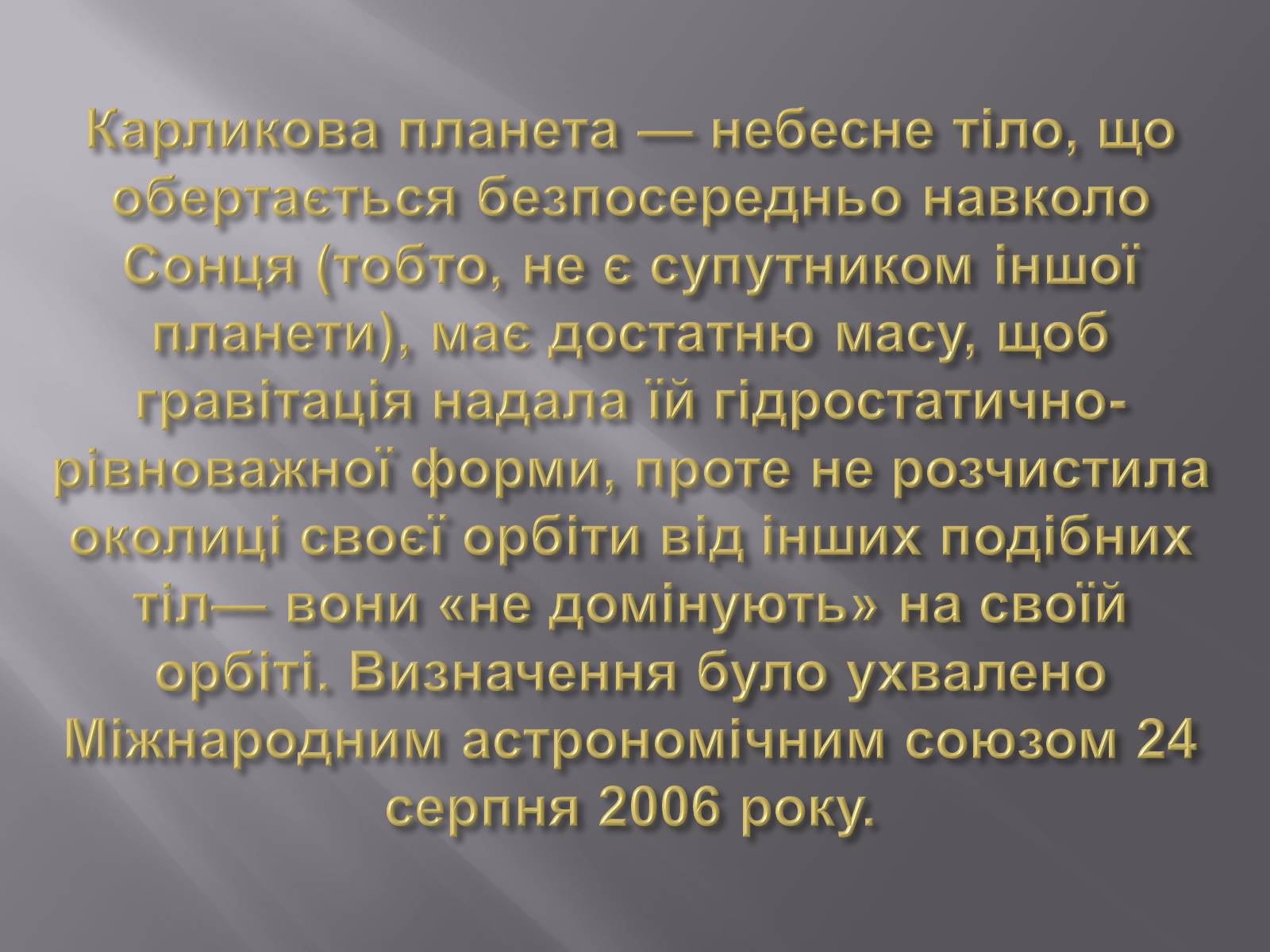 Карликова планета — небесне тіло, що обертається безпосередньо навколо Сонця (тобто, не є супутником іншої планети), має достатню масу, щоб гравітація надала їй гідростатично-рівноважної форми, проте не розчистила околиці своєї орбіти від інших подібних тіл— вони «не домінують» на своїй орбіті. Визначення було ухвалено Міжнародним астрономічним союзом 24 серпня 2006 року.